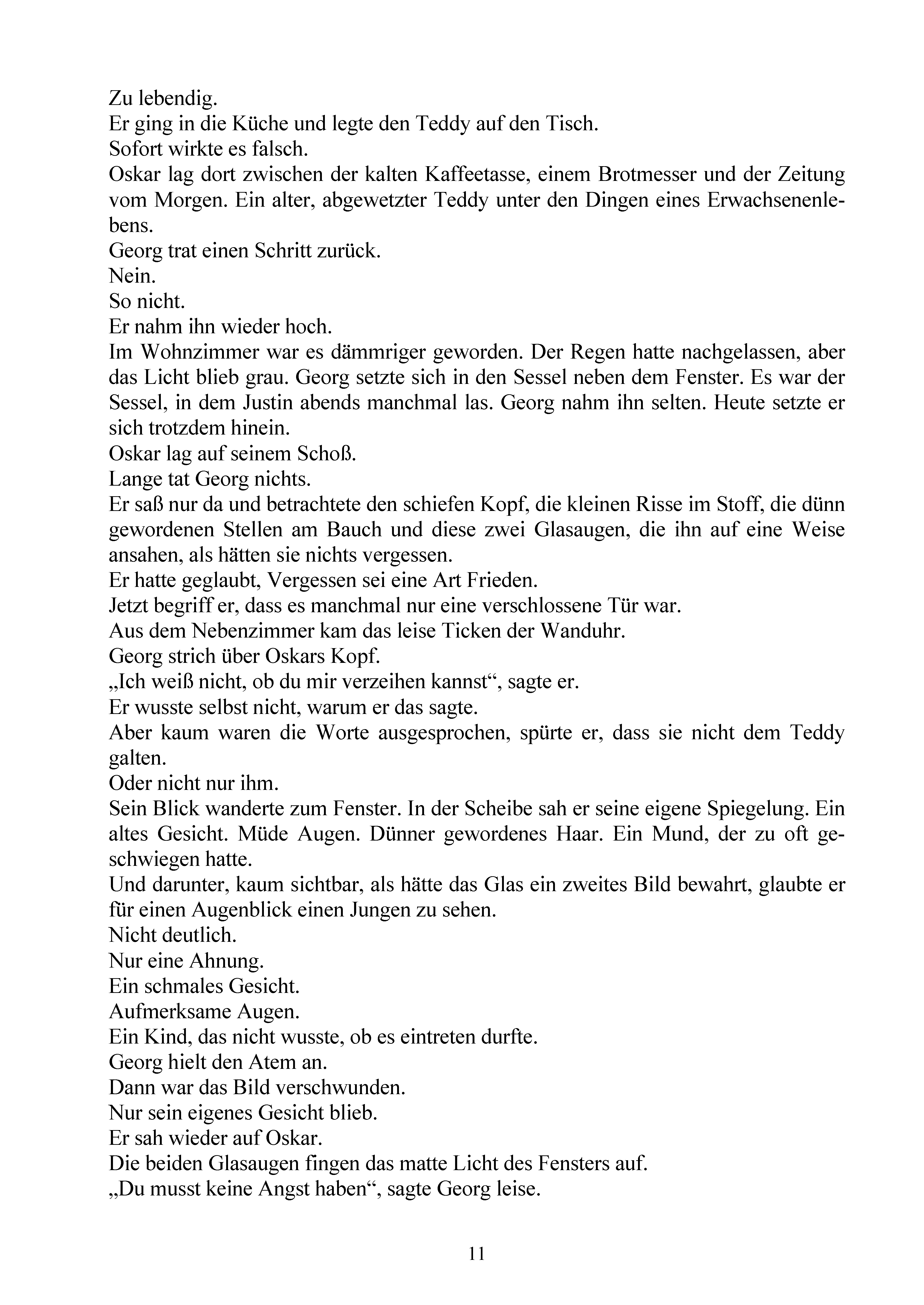 Zu lebendig.

Er ging in die Küche und legte den Teddy auf den Tisch.

Sofort wirkte es falsch.

Oskar lag dort zwischen der kalten Kaffeetasse, einem Brotmesser und der Zeitung vom Morgen. Ein alter, abgewetzter Teddy unter den Dingen eines Erwachsenenlebens.

Georg trat einen Schritt zurück.

Nein.

So nicht.

Er nahm ihn wieder hoch.

Im Wohnzimmer war es dämmriger geworden. Der Regen hatte nachgelassen, aber das Licht blieb grau. Georg setzte sich in den Sessel neben dem Fenster. Es war der Sessel, in dem Justin abends manchmal las. Georg nahm ihn selten. Heute setzte er sich trotzdem hinein.

Oskar lag auf seinem Schoß.

Lange tat Georg nichts.

Er saß nur da und betrachtete den schiefen Kopf, die kleinen Risse im Stoff, die dünn gewordenen Stellen am Bauch und diese zwei Glasaugen, die ihn auf eine Weise ansahen, als hätten sie nichts vergessen.

Er hatte geglaubt, Vergessen sei eine Art Frieden.

Jetzt begriff er, dass es manchmal nur eine verschlossene Tür war.

Aus dem Nebenzimmer kam das leise Ticken der Wanduhr.

Georg strich über Oskars Kopf.

„Ich weiß nicht, ob du mir verzeihen kannst“, sagte er.

Er wusste selbst nicht, warum er das sagte.

Aber kaum waren die Worte ausgesprochen, spürte er, dass sie nicht dem Teddy galten.

Oder nicht nur ihm.

Sein Blick wanderte zum Fenster. In der Scheibe sah er seine eigene Spiegelung. Ein altes Gesicht. Müde Augen. Dünner gewordenes Haar. Ein Mund, der zu oft geschwiegen hatte.

Und darunter, kaum sichtbar, als hätte das Glas ein zweites Bild bewahrt, glaubte er für einen Augenblick einen Jungen zu sehen.

Nicht deutlich.

Nur eine Ahnung.

Ein schmales Gesicht.

Aufmerksame Augen.

Ein Kind, das nicht wusste, ob es eintreten durfte.

Georg hielt den Atem an.

Dann war das Bild verschwunden.

Nur sein eigenes Gesicht blieb.

Er sah wieder auf Oskar.

Die beiden Glasaugen fingen das matte Licht des Fensters auf.

„Du musst keine Angst haben“, sagte Georg leise.

11